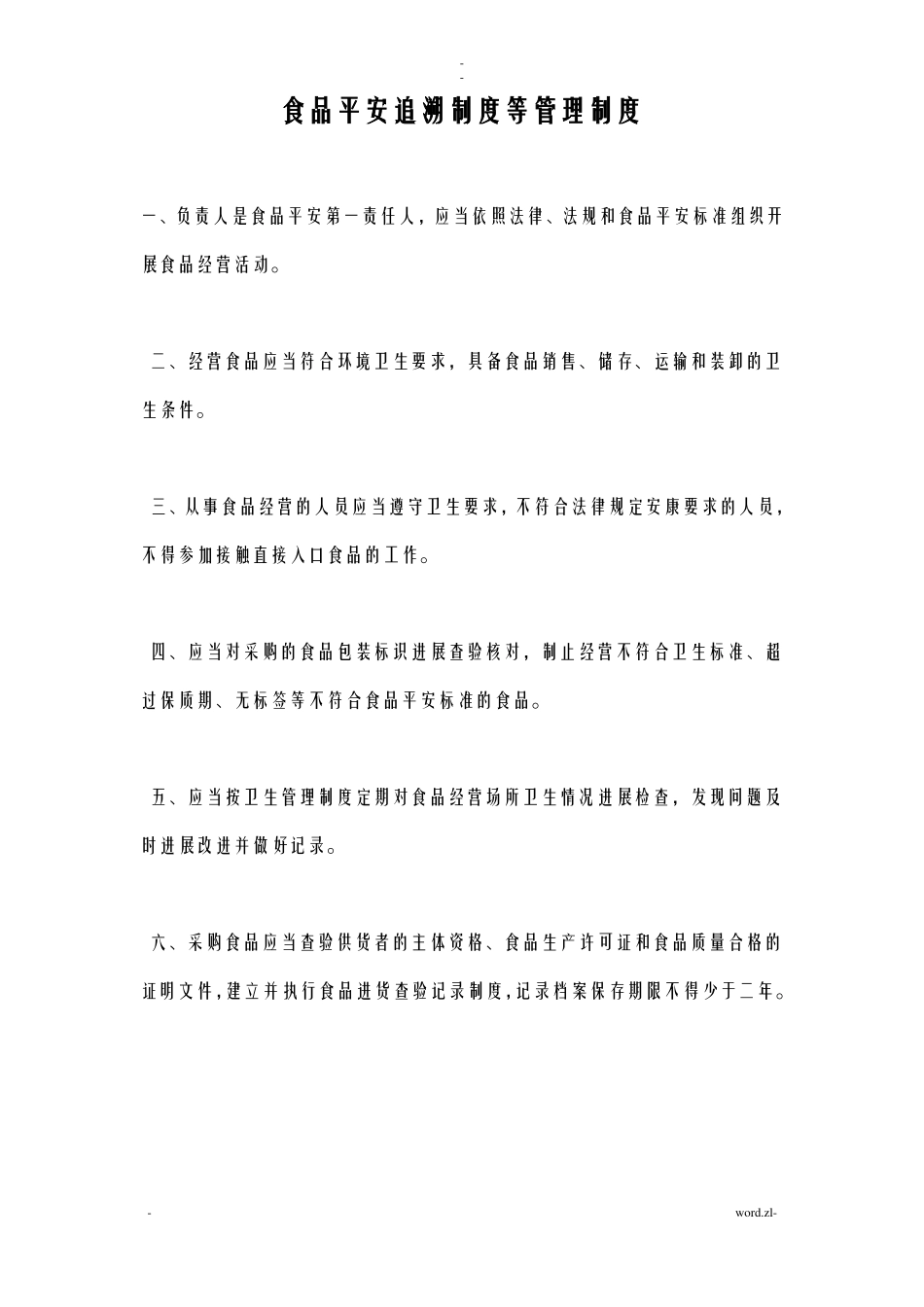 -
-

食品平安追溯制度等管理制度

一、负责人是食品平安第一责任人，应当依照法律、法规和食品平安标准组织开展食品经营活动。

二、经营食品应当符合环境卫生要求，具备食品销售、储存、运输和装卸的卫生条件。

三、从事食品经营的人员应当遵守卫生要求，不符合法律规定安康要求的人员，不得参加接触直接入口食品的工作。

四、应当对采购的食品包装标识进展查验核对，制止经营不符合卫生标准、超过保质期、无标签等不符合食品平安标准的食品。

五、应当按卫生管理制度定期对食品经营场所卫生情况进展检查，发现问题及时进展改进并做好记录。

六、采购食品应当查验供货者的主体资格、食品生产许可证和食品质量合格的证明文件，建立并执行食品进货查验记录制度，记录档案保存期限不得少于二年。

-

word.zl-